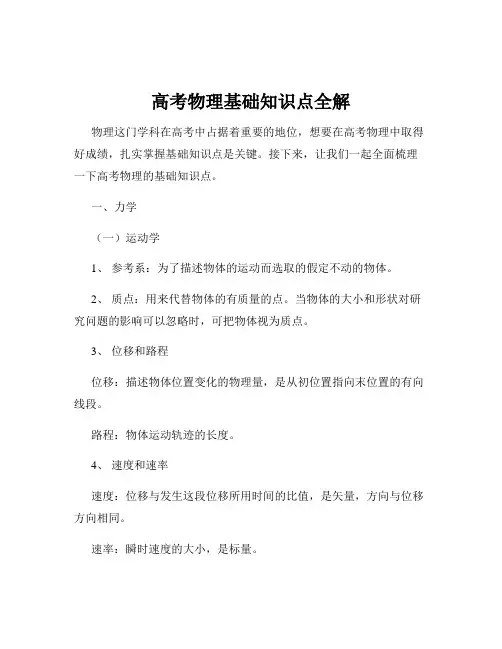 高考物理基础知识点全解

物理这门学科在高考中占据着重要的地位，想要在高考物理中取得好成绩，扎实掌握基础知识点是关键。接下来，让我们一起全面梳理一下高考物理的基础知识点。

一、力学

（一）运动学

1、 参考系：为了描述物体的运动而选取的假定不动的物体。

2、 质点：用来代替物体的有质量的点。当物体的大小和形状对研究问题的影响可以忽略时，可把物体视为质点。

3、 位移和路程

位移：描述物体位置变化的物理量，是从初位置指向末位置的有向线段。

路程：物体运动轨迹的长度。

4、 速度和速率

速度：位移与发生这段位移所用时间的比值，是矢量，方向与位移方向相同。

速率：瞬时速度的大小，是标量。